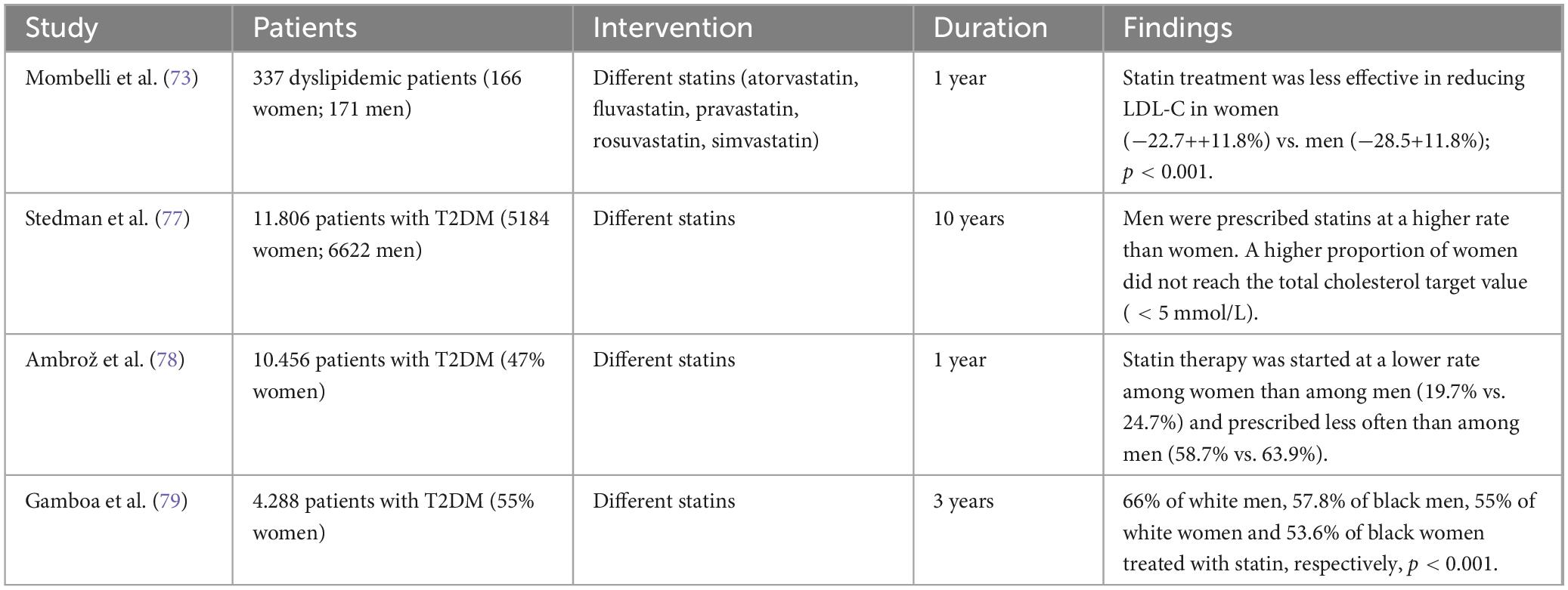 | Study | Patients | Intervention | Duration | Findings |
|---|---|---|---|---|
| Mombelli et al. (73) | 337 dyslipidemic patients (166 women; 171 men) | Different statins (atorvastatin, fluvastatin, pravastatin, rosuvastatin, simvastatin) | 1 year | Statin treatment was less effective in reducing LDL-C in women (−22.7++11.8%) vs. men (−28.5+11.8%); $p < 0.001$. |
| Stedman et al. (77) | 11.806 patients with T2DM (5184 women; 6622 men) | Different statins | 10 years | Men were prescribed statins at a higher rate than women. A higher proportion of women did not reach the total cholesterol target value ( < 5 mmol/L). |
| Ambrož et al. (78) | 10.456 patients with T2DM (47% women) | Different statins | 1 year | Statin therapy was started at a lower rate among women than among men (19.7% vs. 24.7%) and prescribed less often than among men (58.7% vs. 63.9%). |
| Gamboa et al. (79) | 4.288 patients with T2DM (55% women) | Different statins | 3 years | 66% of white men, 57.8% of black men, 55% of white women and 53.6% of black women treated with statin, respectively, $p < 0.001$. |